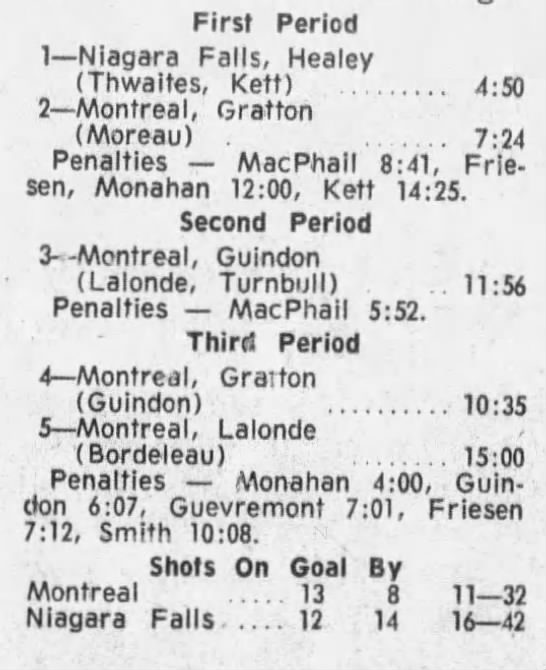 First Period

1—Niagara Falls, Healey
(Thwaites, Kett) 4:50
2—Montreal, Gratton
(Moreau) 7:24

Penalties — MacPhail 8:41, Friesen, Monahan 12:00, Kett 14:25.

Second Period

3--Montreal, Guindon
(Lalonde, Turnbull) 11:56

Penalties — MacPhail 5:52.

Third Period

4—Montreal, Gratton
(Guindon) 10:35
5—Montreal, Lalonde
(Bordeleau) 15:00

Penalties — Monahan 4:00, Guindon 6:07, Guevremont 7:01, Friesen 7:12, Smith 10:08.

Shots On Goal By
Montreal 13 8 11—32
Niagara Falls 12 14 16—42